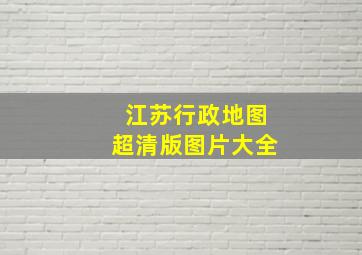 江苏行政地图
超清版图片大全